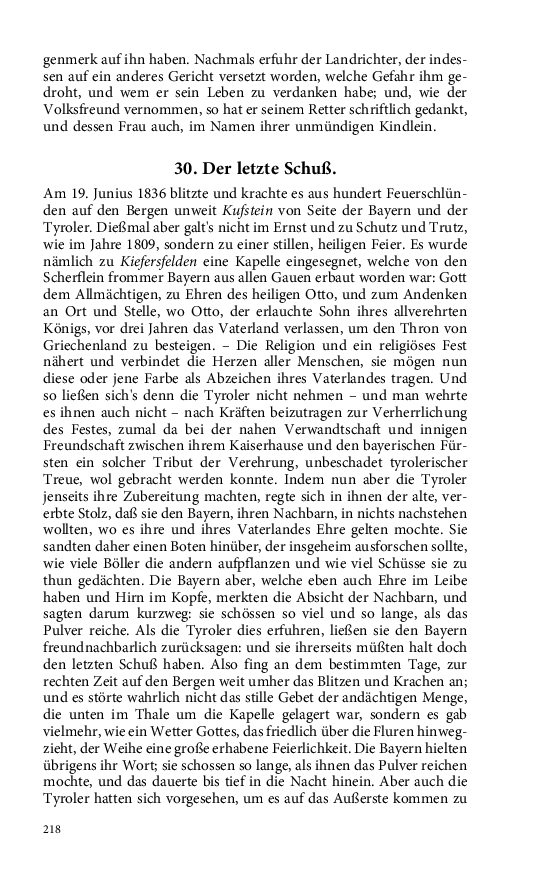 genmerk auf ihn haben. Nachmals erfuhr der Landrichter, der indessen auf ein anderes Gericht versetzt worden, welche Gefahr ihm gedroht, und wem er sein Leben zu verdanken habe; und, wie der Volksfreund vernommen, so hat er seinem Retter schriftlich gedankt, und dessen Frau auch, im Namen ihrer unmündigen Kindlein.

30. Der letzte Schuß.

Am 19. Junius 1836 blitzte und krachte es aus hundert Feuerschlünden auf den Bergen unweit Kufstein von Seite der Bayern und der Tyroler. Dießmal aber galt's nicht im Ernst und zu Schutz und Trutz, wie im Jahre 1809, sondern zu einer stillen, heiligen Feier. Es wurde nämlich zu Kiefersfelden eine Kapelle eingesegnet, welche von den Scherflein frommer Bayern aus allen Gauen erbaut worden war: Gott dem Allmächtigen, zu Ehren des heiligen Otto, und zum Andenken an Ort und Stelle, wo Otto, der erlauchte Sohn ihres allverehrten Königs, vor drei Jahren das Vaterland verlassen, um den Thron von Griechenland zu besteigen. – Die Religion und ein religiöses Fest nähert und verbindet die Herzen aller Menschen, sie mögen nun diese oder jene Farbe als Abzeichen ihres Vaterlandes tragen. Und so ließen sich's denn die Tyroler nicht nehmen – und man wehrte es ihnen auch nicht – nach Kräften beizutragen zur Verherrlichung des Festes, zumal da bei der nahen Verwandtschaft und innigen Freundschaft zwischen ihrem Kaiserhause und den bayerischen Fürsten ein solcher Tribut der Verehrung, unbeschadet tyrolerischer Treue, wol gebracht werden konnte. Indem nun aber die Tyroler jenseits ihre Zubereitung machten, regte sich in ihnen der alte, vererbte Stolz, daß sie den Bayern, ihren Nachbarn, in nichts nachstehen wollten, wo es ihre und ihres Vaterlandes Ehre gelten mochte. Sie sandten daher einen Boten hinüber, der insgeheim ausforschen sollte, wie viele Böller die andern aufpflanzen und wie viel Schüsse sie zu thun gedächten. Die Bayern aber, welche eben auch Ehre im Leibe haben und Hirn im Kopfe, merkten die Absicht der Nachbarn, und sagten darum kurzweg: sie schössen so viel und so lange, als das Pulver reiche. Als die Tyroler dies erfuhren, ließen sie den Bayern freundnachbarlich zurücksagen: und sie ihrerseits müßten halt doch den letzten Schuß haben. Also fing an dem bestimmten Tage, zur rechten Zeit auf den Bergen weit umher das Blitzen und Krachen an; und es störte wahrlich nicht das stille Gebet der andächtigen Menge, die unten im Thale um die Kapelle gelagert war, sondern es gab vielmehr, wie ein Wetter Gottes, das friedlich über die Fluren hinwegzieht, der Weihe eine große erhabene Feierlichkeit. Die Bayern hielten übrigens ihr Wort; sie schossen so lange, als ihnen das Pulver reichen mochte, und das dauerte bis tief in die Nacht hinein. Aber auch die Tyroler hatten sich vorgesehen, um es auf das Außerste kommen zu

218